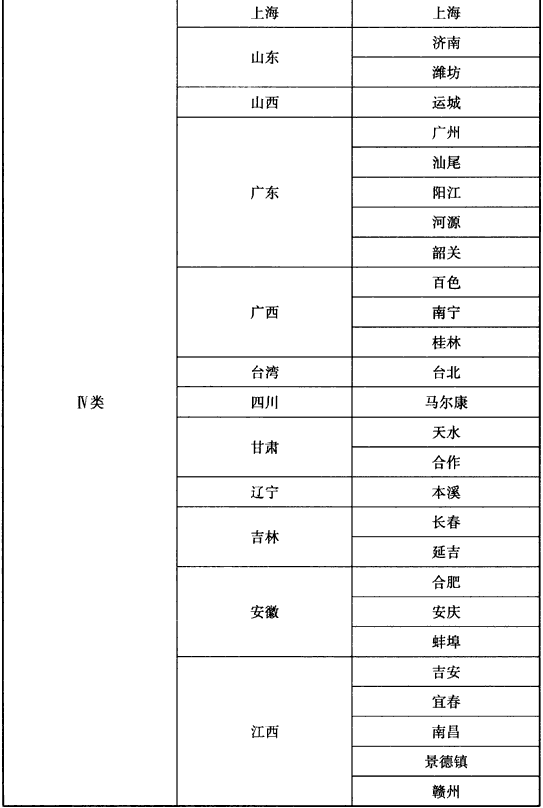 | | | |
|---|---|---|
| Ⅳ类 | 上海 | 上海 |
| | 山东 | 济南 |
| | | 潍坊 |
| | 山西 | 运城 |
| | 广东 | 广州 |
| | | 汕尾 |
| | | 阳江 |
| | | 河源 |
| | | 韶关 |
| | 广西 | 百色 |
| | | 南宁 |
| | | 桂林 |
| | 台湾 | 台北 |
| | 四川 | 马尔康 |
| | 甘肃 | 天水 |
| | | 合作 |
| | 辽宁 | 本溪 |
| | 吉林 | 长春 |
| | | 延吉 |
| | 安徽 | 合肥 |
| | | 安庆 |
| | | 蚌埠 |
| | 江西 | 吉安 |
| | | 宜春 |
| | | 南昌 |
| | | 景德镇 |
| | | 赣州 |